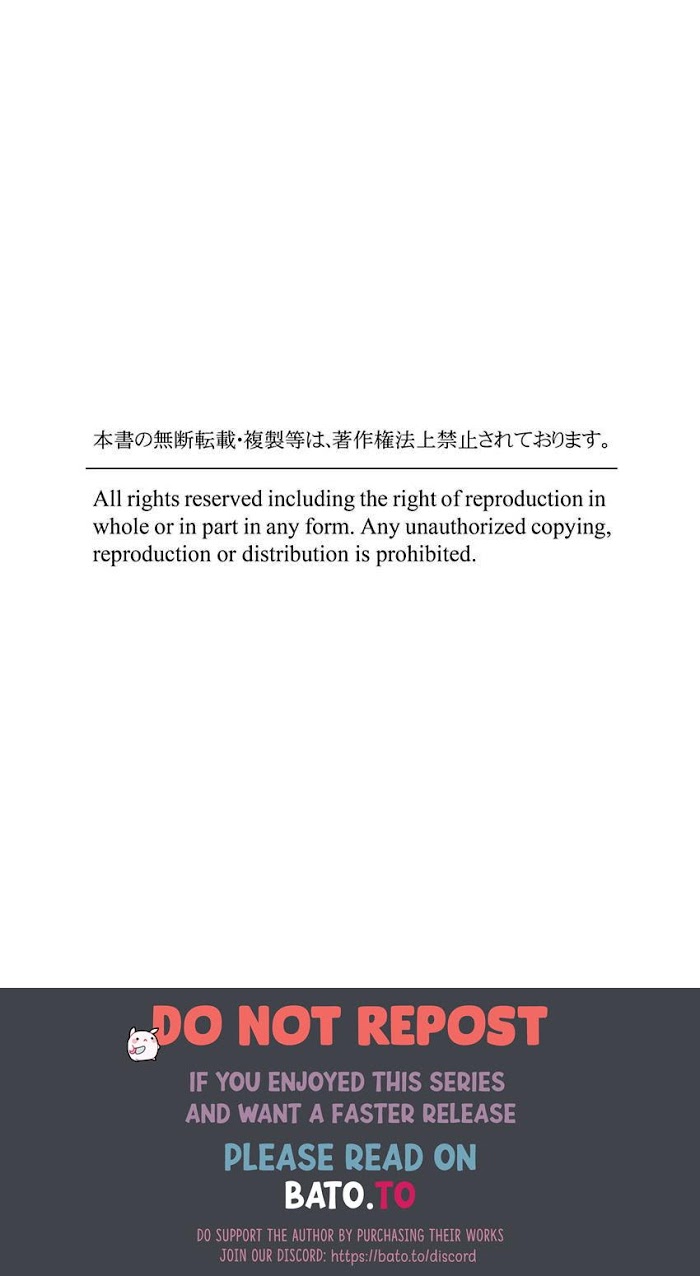 本書の無断転載・複製等は、著作権法上禁止されております。

All rights reserved including the right of reproduction in whole or in part in any form. Any unauthorized copying, reproduction or distribution is prohibited.

DO NOT REPOST

IF YOU ENJOYED THIS SERIES
AND WANT A FASTER RELEASE

PLEASE READ ON
BATO.TO

DO SUPPORT THE AUTHOR BY PURCHASING THEIR WORKS
JOIN OUR DISCORD: https://bato.to/discord